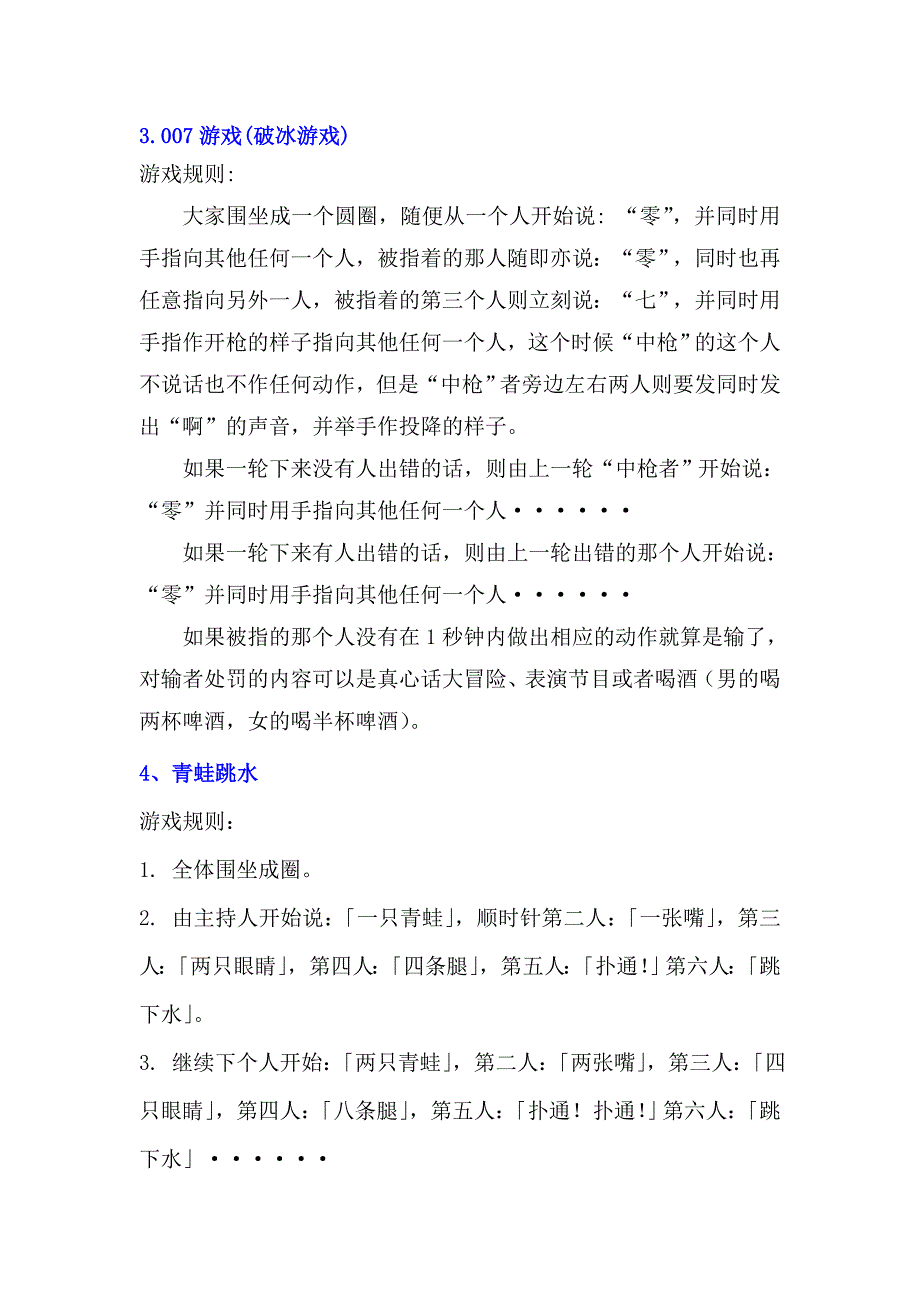 3.007 游戏(破冰游戏)
游戏规则:

大家围坐成一个圆圈，随便从一个人开始说：“零”，并同时用手指向其他任何一个人，被指着的那人随即亦说：“零”，同时也再任意指向另外一人，被指着的第三个人则立刻说：“七”，并同时用手指作开枪的样子指向其他任何一个人，这个时候“中枪”的这个人不说话也不作任何动作，但是“中枪”者旁边左右两人则要发同时发出“啊”的声音，并举手作投降的样子。

如果一轮下来没有人出错的话，则由上一轮“中枪者”开始说：“零”并同时用手指向其他任何一个人······

如果一轮下来有人出错的话，则由上一轮出错的那个人开始说：“零”并同时用手指向其他任何一个人······

如果被指的那个人没有在 1 秒钟内做出相应的动作就算是输了，对输者处罚的内容可以是真心话大冒险、表演节目或者喝酒（男的喝两杯啤酒，女的喝半杯啤酒）。

4、青蛙跳水

游戏规则：

1. 全体围坐成圈。

2. 由主持人开始说：「一只青蛙」，顺时针第二人：「一张嘴」，第三人：「两只眼睛」，第四人：「四条腿」，第五人：「扑通!」第六人：「跳下水」。

3. 继续下个人开始：「两只青蛙」，第二人：「两张嘴」，第三人：「四只眼睛」，第四人：「八条腿」，第五人：「扑通！扑通!」第六人：「跳下水」······